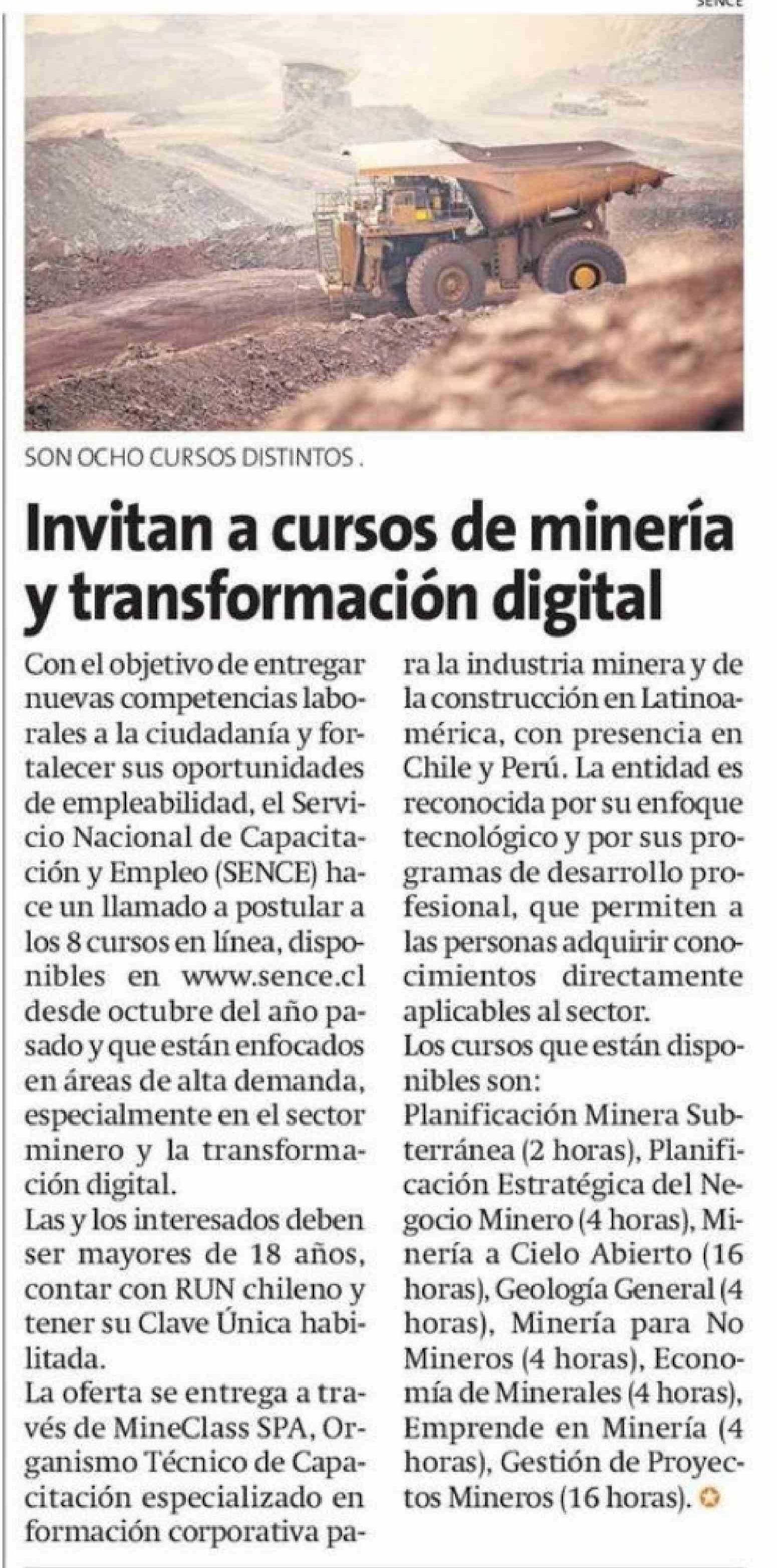 SENCE

SON OCHO CURSOS DISTINTOS .

Invitan a cursos de minería y transformación digital

Con el objetivo de entregar nuevas competencias laborales a la ciudadanía y fortalecer sus oportunidades de empleabilidad, el Servicio Nacional de Capacitación y Empleo (SENCE) hace un llamado a postular a los 8 cursos en línea, disponibles en www.sence.cl desde octubre del año pasado y que están enfocados en áreas de alta demanda, especialmente en el sector minero y la transformación digital.

Las y los interesados deben ser mayores de 18 años, contar con RUN chileno y tener su Clave Única habilitada.

La oferta se entrega a través de MineClass SPA, Organismo Técnico de Capacitación especializado en formación corporativa para la industria minera y de la construcción en Latinoamérica, con presencia en Chile y Perú. La entidad es reconocida por su enfoque tecnológico y por sus programas de desarrollo profesional, que permiten a las personas adquirir conocimientos directamente aplicables al sector.

Los cursos que están disponibles son:

Planificación Minera Subterránea (2 horas), Planificación Estratégica del Negocio Minero (4 horas), Minería a Cielo Abierto (16 horas), Geología General (4 horas), Minería para No Mineros (4 horas), Economía de Minerales (4 horas), Emprende en Minería (4 horas), Gestión de Proyectos Mineros (16 horas).